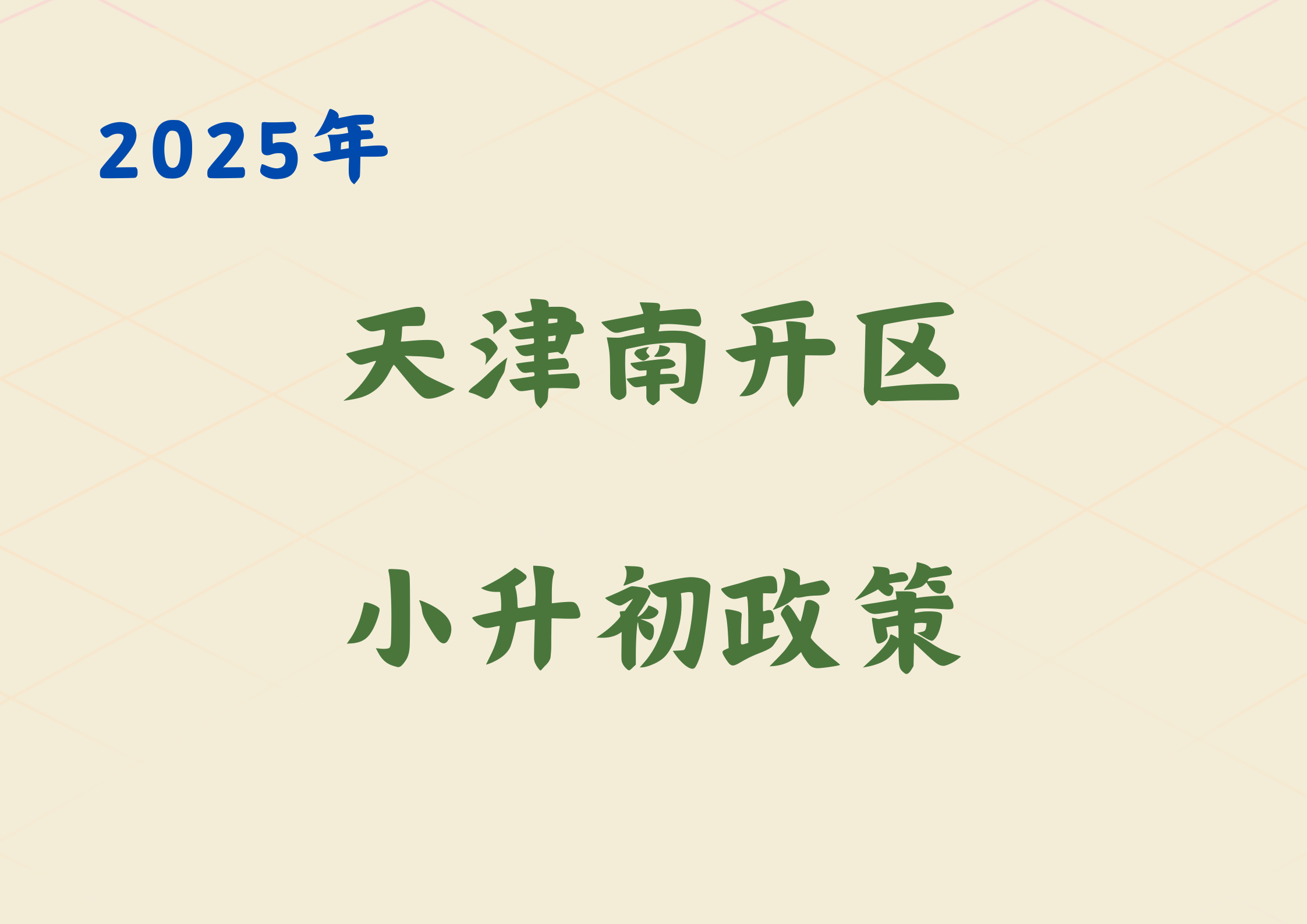 2025年

天津南开区

小升初政策